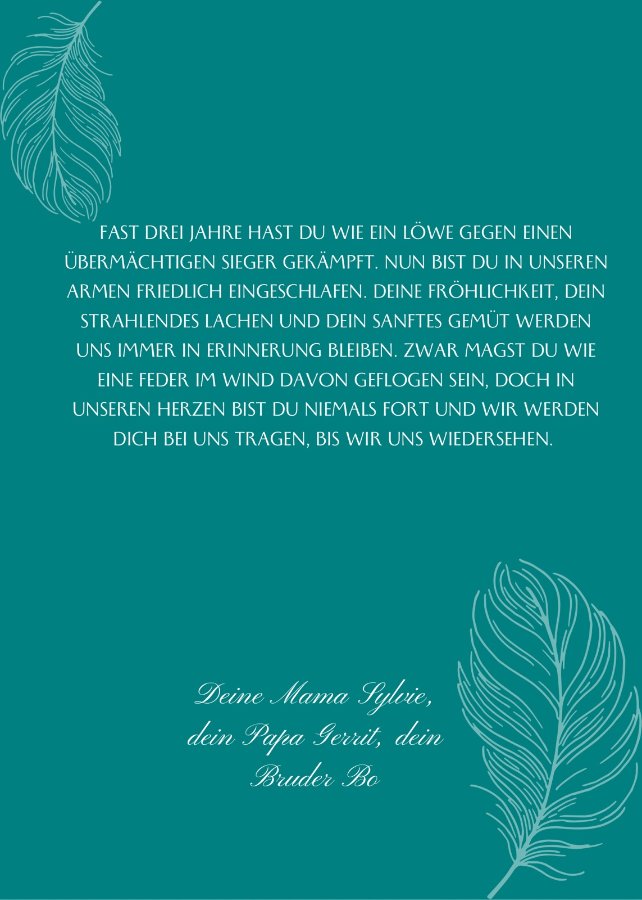 FAST DREI JAHRE HAST DU WIE EIN LÖWE GEGEN EINEN ÜBERMÄCHTIGEN SIEGER GEKÄMPFT. NUN BIST DU IN UNSEREN ARMEN FRIEDLICH EINGESCHLAFEN. DEINE FRÖHLICHKEIT, DEIN STRAHLENDES LACHEN UND DEIN SANFTES GEMÜT WERDEN UNS IMMER IN ERINNERUNG BLEIBEN. ZWAR MAGST DU WIE EINE FEDER IM WIND DAVON GEFLOGEN SEIN, DOCH IN UNSEREN HERZEN BIST DU NIEMALS FORT UND WIR WERDEN DICH BEI UNS TRAGEN, BIS WIR UNS WIEDERSEHEN.

Deine Mama Sylvie,
dein Papa Gerrit, dein
Bruder Bo